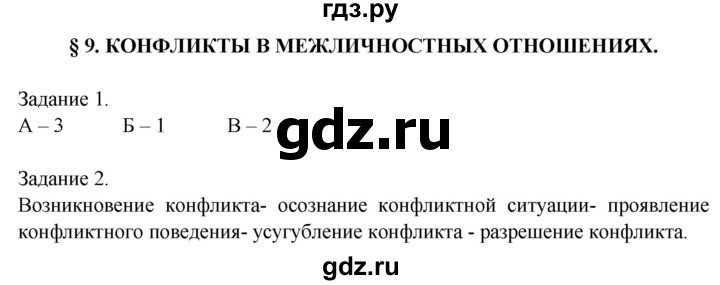 гдз.ру

§ 9. КОНФЛИКТЫ В МЕЖЛИЧНОСТНЫХ ОТНОШЕНИЯХ.

Задание 1.
А – 3 Б – 1 В – 2 gdz.ru

Задание 2.
Возникновение конфликта- осознание конфликтной ситуации- проявление конфликтного поведения- усугубление конфликта - разрешение конфликта.

gdz.ru